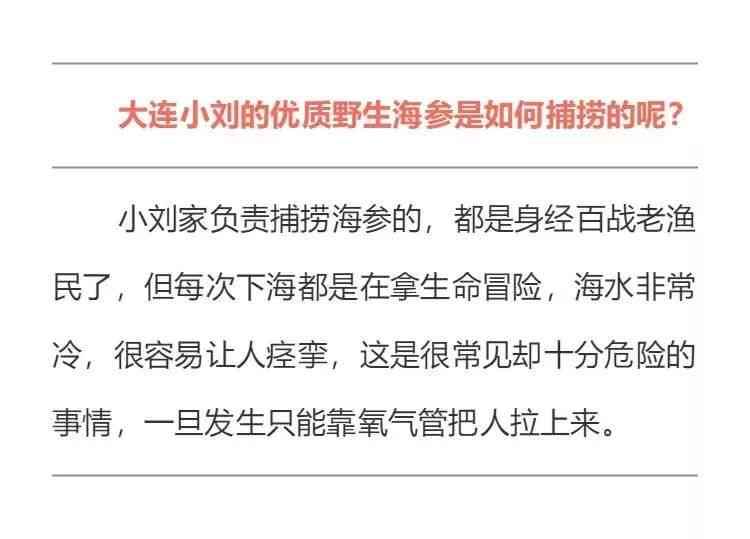 大连小刘的优质野生海参是如何捕捞的呢？

小刘家负责捕捞海参的，都是身经百战老渔民了，但每次下海都是在拿生命冒险，海水非常冷，很容易让人痉挛，这是很常见却十分危险的事情，一旦发生只能靠氧气管把人拉上来。